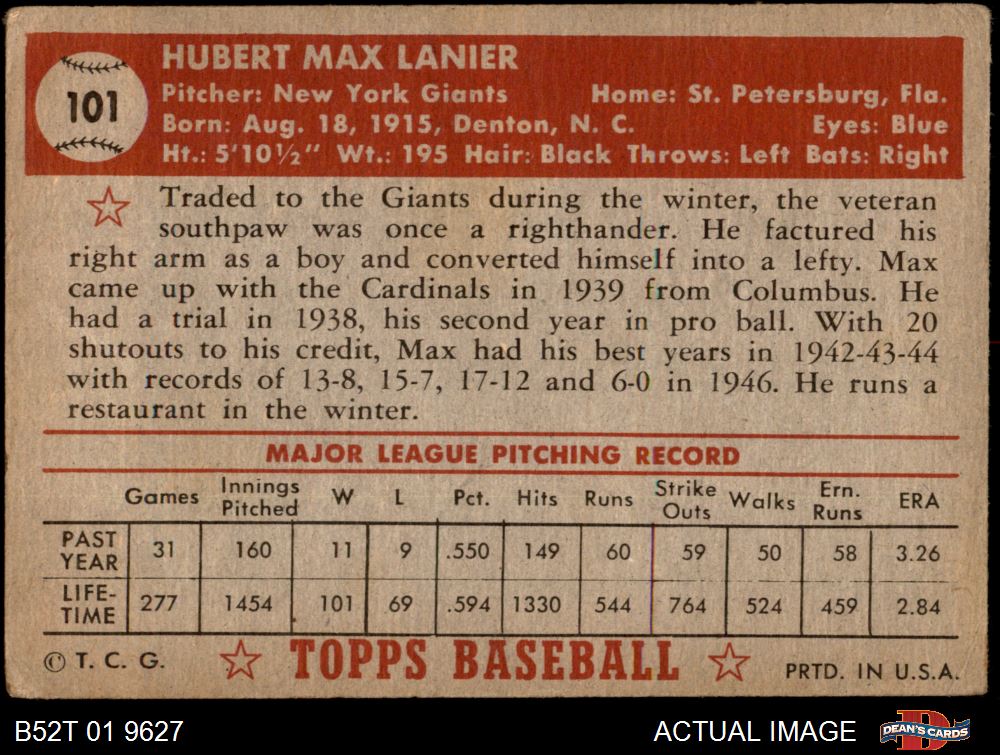 101

HUBERT MAX LANIER

Pitcher: New York Giants Home: St. Petersburg, Fla.
Born: Aug. 18, 1915, Denton, N. C. Eyes: Blue
Ht.: 5'10½" Wt.: 195 Hair: Black Throws: Left Bats: Right

Traded to the Giants during the winter, the veteran southpaw was once a righthander. He factured his right arm as a boy and converted himself into a lefty. Max came up with the Cardinals in 1939 from Columbus. He had a trial in 1938, his second year in pro ball. With 20 shutouts to his credit, Max had his best years in 1942-43-44 with records of 13-8, 15-7, 17-12 and 6-0 in 1946. He runs a restaurant in the winter.

MAJOR LEAGUE PITCHING RECORD

| | Games | Innings Pitched | W | L | Pct. | Hits | Runs | Strike Outs | Walks | Ern. Runs | ERA |
|---|---|---|---|---|---|---|---|---|---|---|---|
| PAST YEAR | 31 | 160 | 11 | 9 | .550 | 149 | 60 | 59 | 50 | 58 | 3.26 |
| LIFE-TIME | 277 | 1454 | 101 | 69 | .594 | 1330 | 544 | 764 | 524 | 459 | 2.84 |

© T. C. G. TOPPS BASEBALL PRTD. IN U.S.A.

B52T 01 9627

ACTUAL IMAGE

DEAN'S CARDS